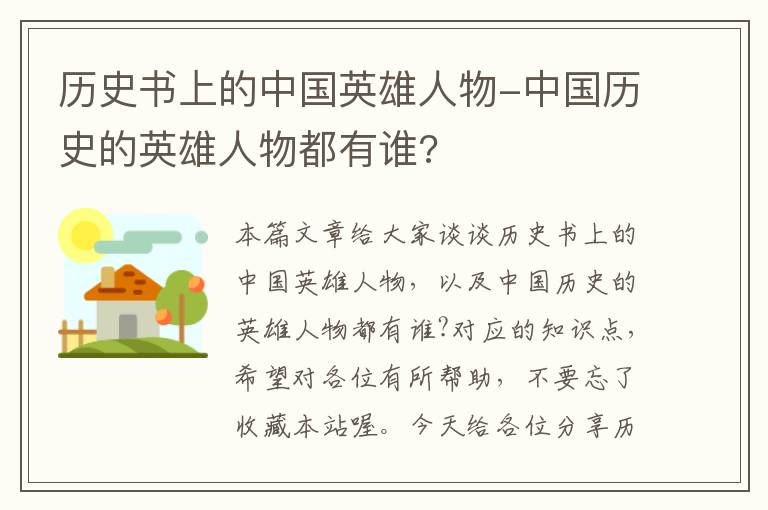 历史书上的中国英雄人物-中国历史的英雄人物都有谁?

本篇文章给大家谈谈历史书上的中国英雄人物，以及中国历史的英雄人物都有谁?对应的知识点，希望对各位有所帮助，不要忘了收藏本站喔。今天给各位分享历